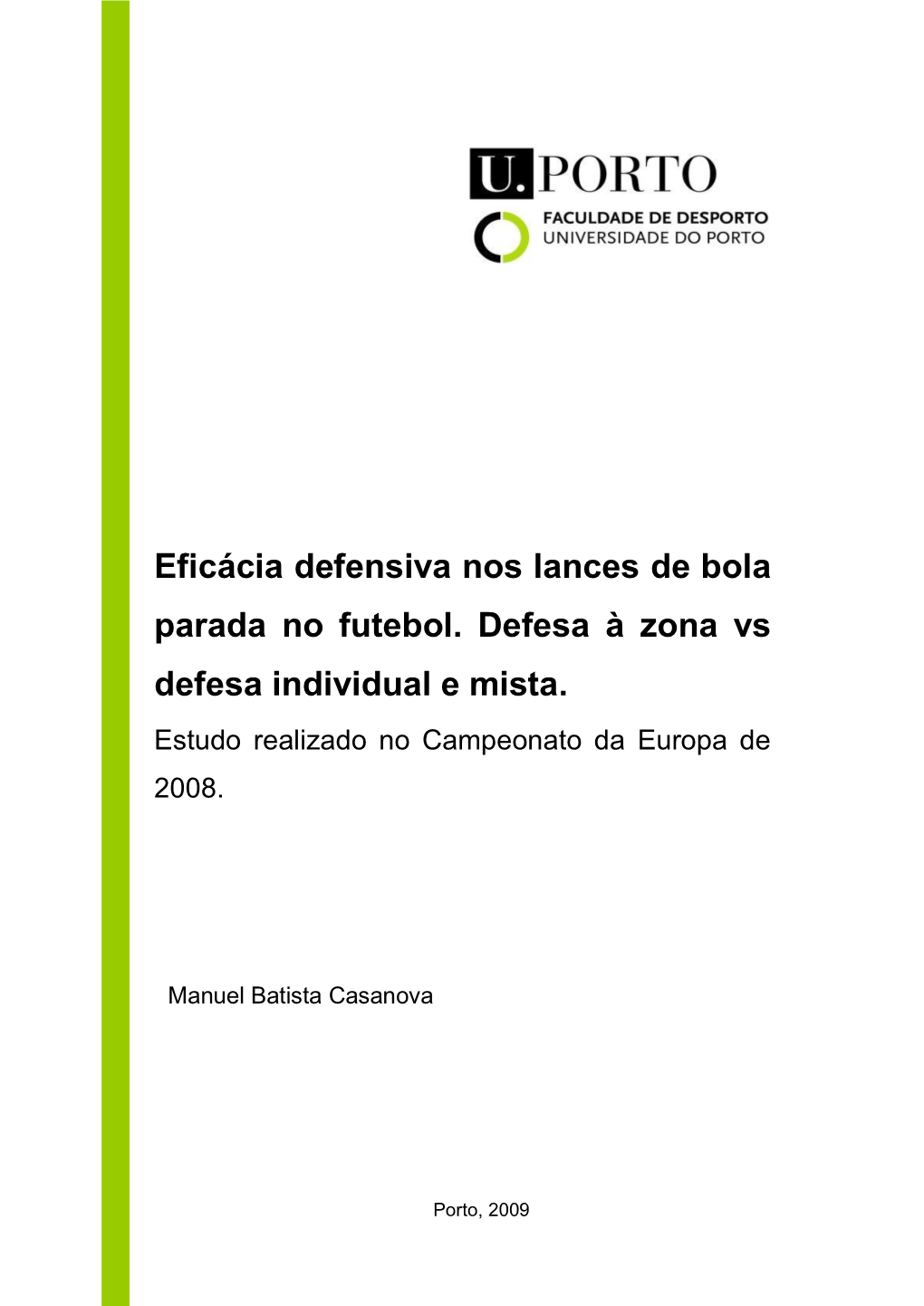 U.PORTO

FACULDADE DE DESPORTO
UNIVERSIDADE DO PORTO

Eficácia defensiva nos lances de bola parada no futebol. Defesa à zona vs defesa individual e mista.

Estudo realizado no Campeonato da Europa de 2008.

Manuel Batista Casanova

Porto, 2009